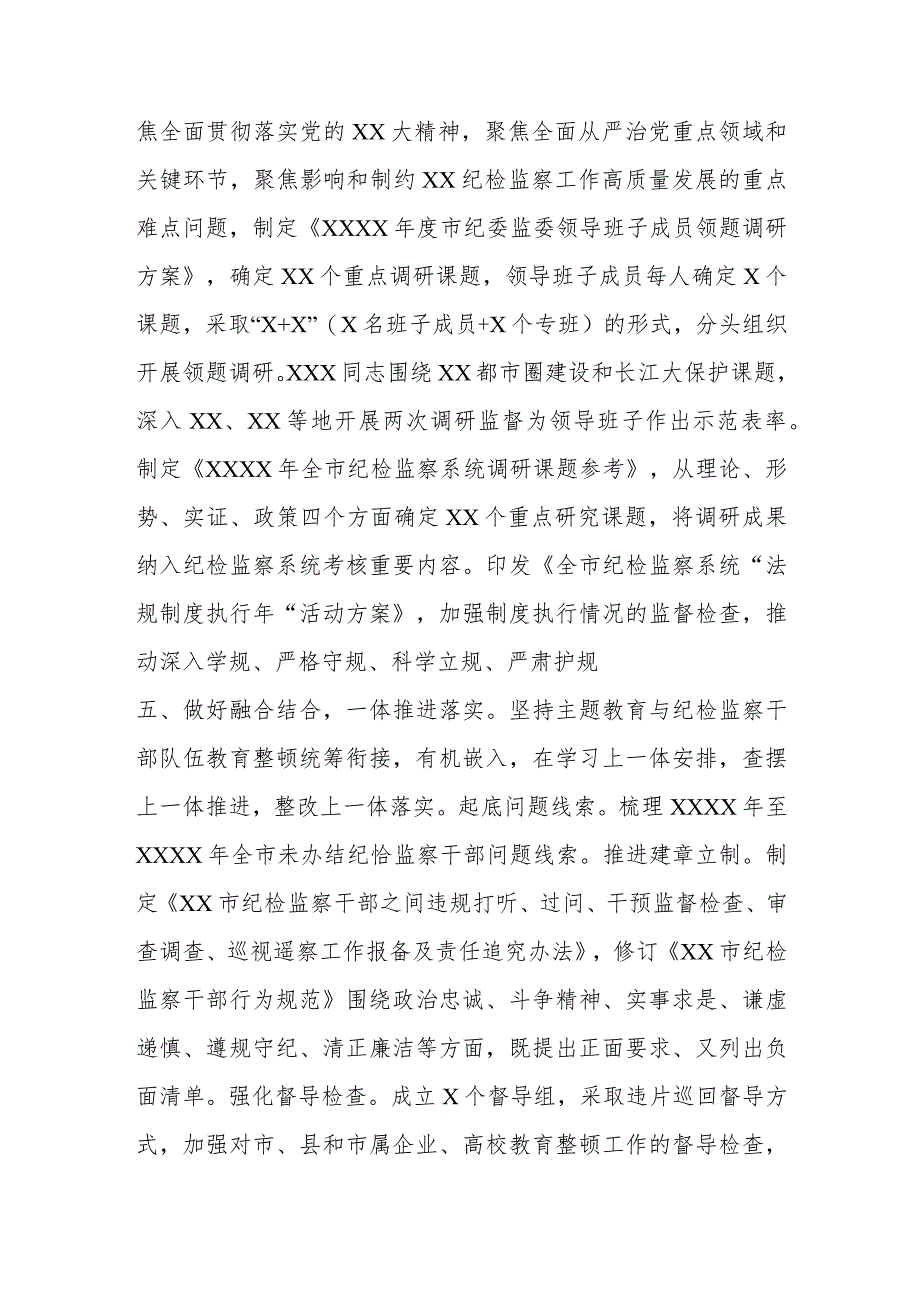 焦全面贯彻落实党的XX大精神，聚焦全面从严治党重点领域和关键环节，聚焦影响和制约XX纪检监察工作高质量发展的重点难点问题，制定《XXXX年度市纪委监委领导班子成员领题调研方案》，确定XX个重点调研课题，领导班子成员每人确定X个课题，采取“X+X”（X名班子成员+X个专班）的形式，分头组织开展领题调研。XXX同志围绕XX都市圈建设和长江大保护课题，深入XX、XX等地开展两次调研监督为领导班子作出示范表率。制定《XXXX年全市纪检监察系统调研课题参考》，从理论、形势、实证、政策四个方面确定XX个重点研究课题，将调研成果纳入纪检监察系统考核重要内容。印发《全市纪检监察系统“法规制度执行年“活动方案》，加强制度执行情况的监督检查，推动深入学规、严格守规、科学立规、严肃护规

五、做好融合结合，一体推进落实。坚持主题教育与纪检监察干部队伍教育整顿统筹衔接，有机嵌入，在学习上一体安排，查摆上一体推进，整改上一体落实。起底问题线索。梳理XXXX年至XXXX年全市未办结纪恰监察干部问题线索。推进建章立制。制定《XX市纪检监察干部之间违规打听、过问、干预监督检查、审查调查、巡视遥察工作报备及责任追究办法》，修订《XX市纪检监察干部行为规范》围绕政治忠诚、斗争精神、实事求是、谦虚递慎、遵规守纪、清正廉洁等方面，既提出正面要求、又列出负面清单。强化督导检查。成立X个督导组，采取违片巡回督导方式，加强对市、县和市属企业、高校教育整顿工作的督导检查，